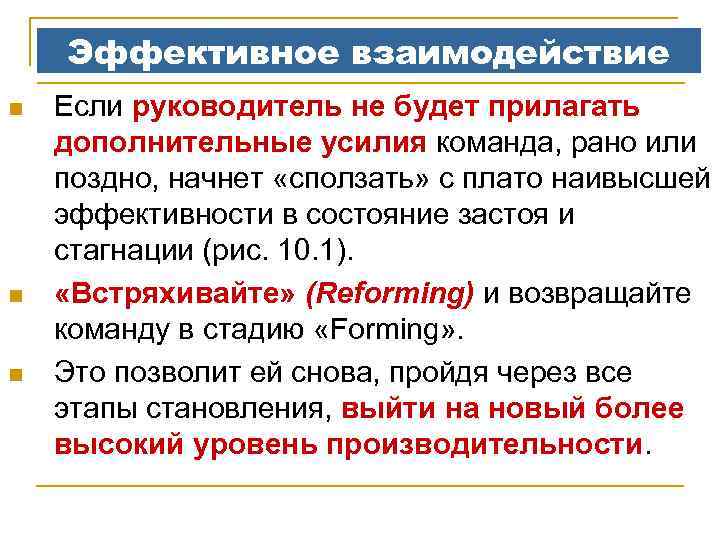 Эффективное взаимодействие

Если руководитель не будет прилагать дополнительные усилия команда, рано или поздно, начнет «сползать» с плато наивысшей эффективности в состояние застоя и стагнации (рис. 10.1).

«Встряхивайте» (Reforming) и возвращайте команду в стадию «Forming».

Это позволит ей снова, пройдя через все этапы становления, выйти на новый более высокий уровень производительности.